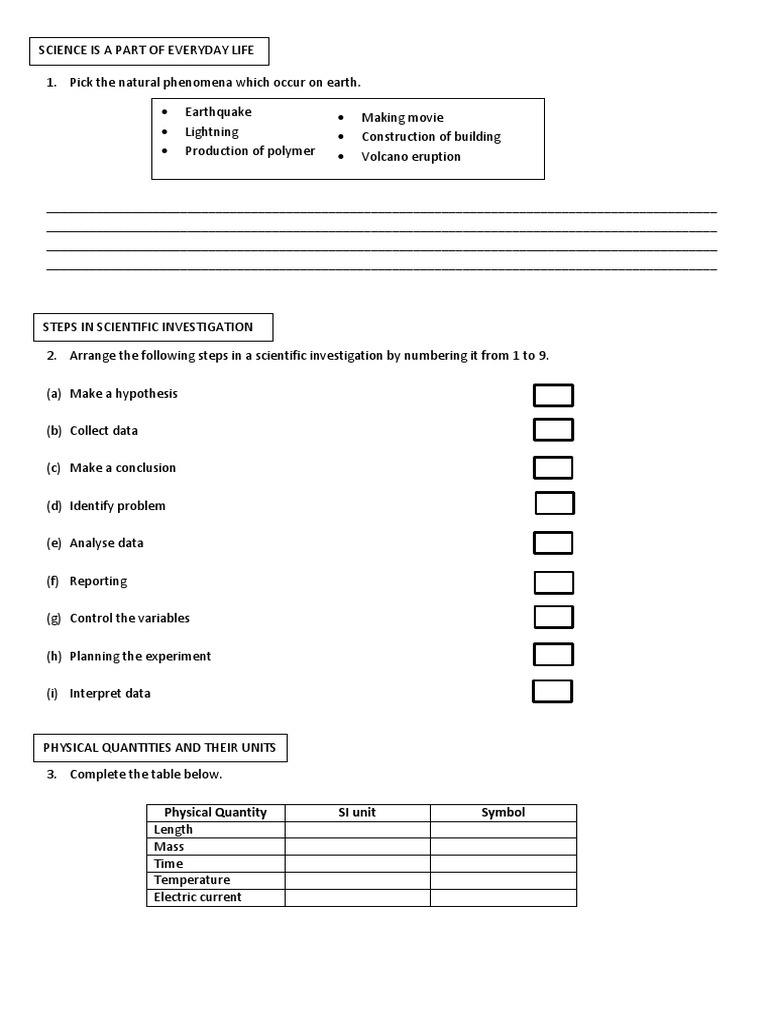 SCIENCE IS A PART OF EVERYDAY LIFE

1. Pick the natural phenomena which occur on earth.

• Earthquake
• Lightning
• Production of polymer

• Making movie
• Construction of building
• Volcano eruption

____
____
____
____

STEPS IN SCIENTIFIC INVESTIGATION

2. Arrange the following steps in a scientific investigation by numbering it from 1 to 9.

(a) Make a hypothesis ☐

(b) Collect data ☐

(c) Make a conclusion ☐

(d) Identify problem ☐

(e) Analyse data ☐

(f) Reporting ☐

(g) Control the variables ☐

(h) Planning the experiment ☐

(i) Interpret data ☐

PHYSICAL QUANTITIES AND THEIR UNITS

3. Complete the table below.

| Physical Quantity | SI unit | Symbol |
|---|---|---|
| Length | | |
| Mass | | |
| Time | | |
| Temperature | | |
| Electric current | | |